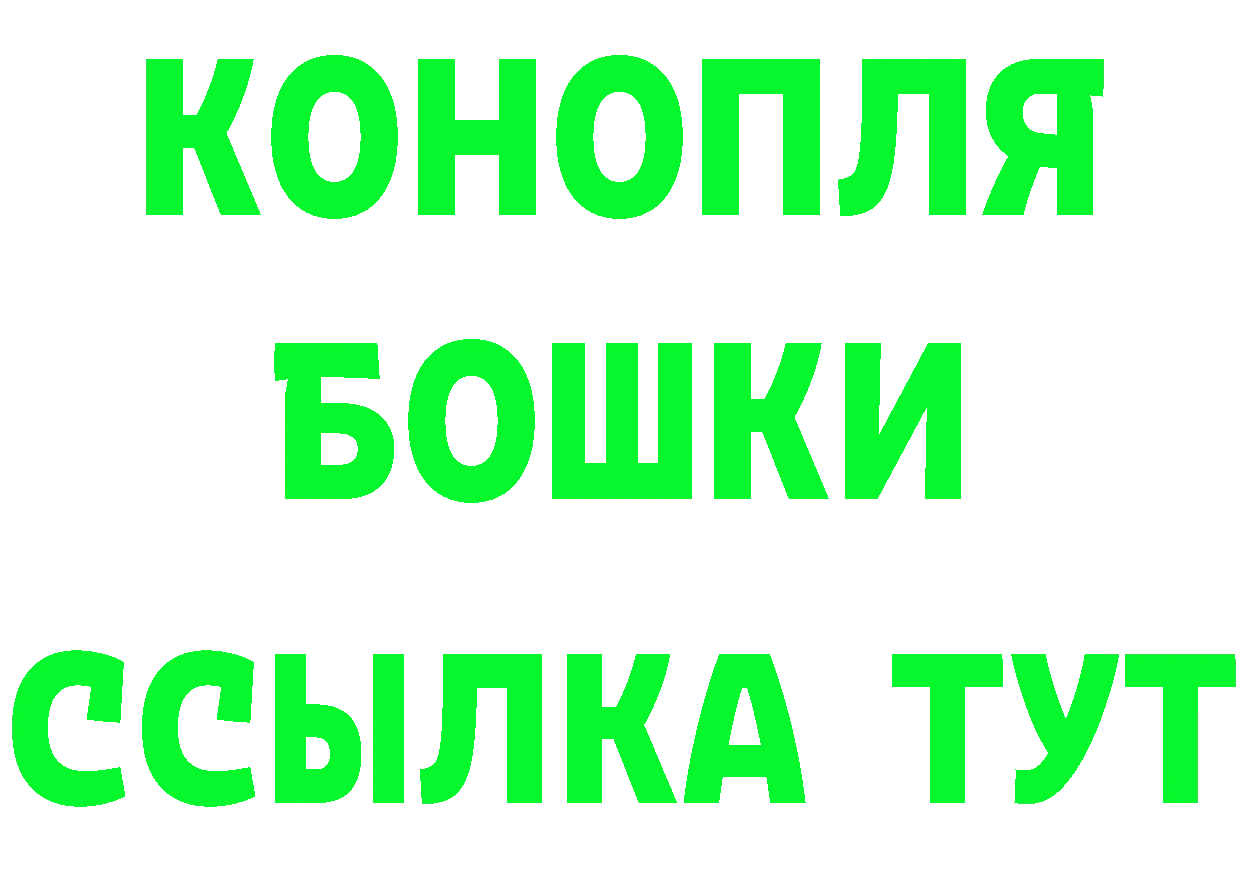 КОНОПЛЯ
БОШКИ
ССЫЛКА ТУТ